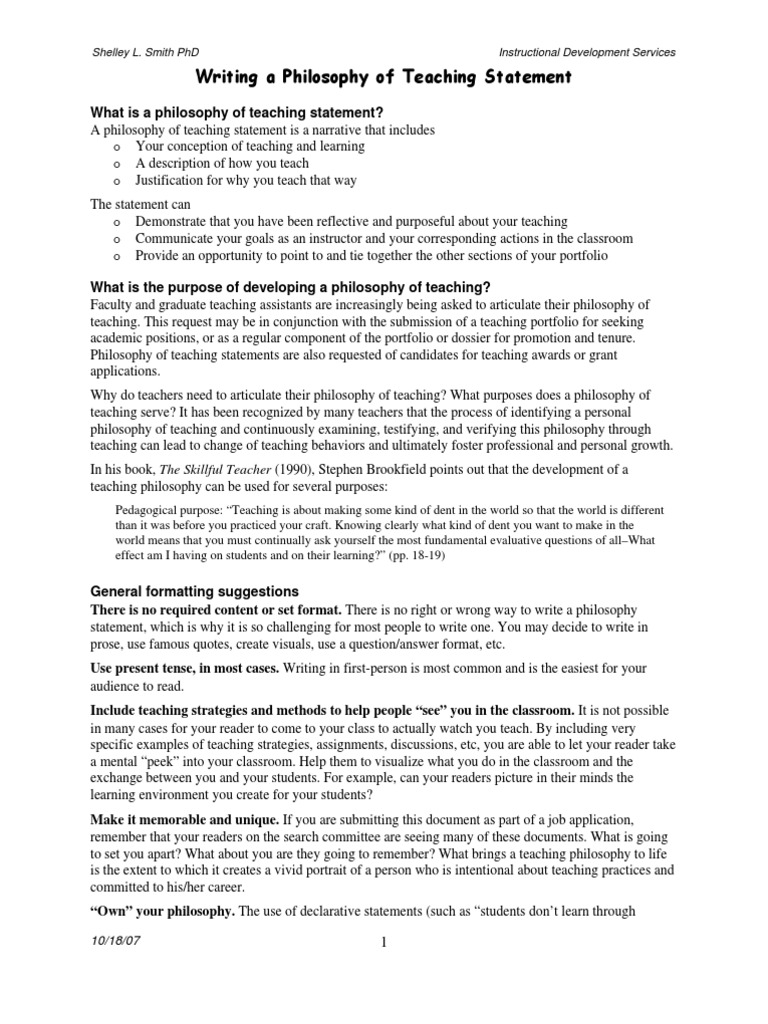 Shelley L. Smith PhD

Instructional Development Services

Writing a Philosophy of Teaching Statement

What is a philosophy of teaching statement?

A philosophy of teaching statement is a narrative that includes
o Your conception of teaching and learning
o A description of how you teach
o Justification for why you teach that way

The statement can
o Demonstrate that you have been reflective and purposeful about your teaching
o Communicate your goals as an instructor and your corresponding actions in the classroom
o Provide an opportunity to point to and tie together the other sections of your portfolio

What is the purpose of developing a philosophy of teaching?

Faculty and graduate teaching assistants are increasingly being asked to articulate their philosophy of teaching. This request may be in conjunction with the submission of a teaching portfolio for seeking academic positions, or as a regular component of the portfolio or dossier for promotion and tenure. Philosophy of teaching statements are also requested of candidates for teaching awards or grant applications.

Why do teachers need to articulate their philosophy of teaching? What purposes does a philosophy of teaching serve? It has been recognized by many teachers that the process of identifying a personal philosophy of teaching and continuously examining, testifying, and verifying this philosophy through teaching can lead to change of teaching behaviors and ultimately foster professional and personal growth.

In his book, The Skillful Teacher (1990), Stephen Brookfield points out that the development of a teaching philosophy can be used for several purposes:

Pedagogical purpose: "Teaching is about making some kind of dent in the world so that the world is different than it was before you practiced your craft. Knowing clearly what kind of dent you want to make in the world means that you must continually ask yourself the most fundamental evaluative questions of all–What effect am I having on students and on their learning?" (pp. 18-19)

General formatting suggestions

There is no required content or set format. There is no right or wrong way to write a philosophy statement, which is why it is so challenging for most people to write one. You may decide to write in prose, use famous quotes, create visuals, use a question/answer format, etc.

Use present tense, in most cases. Writing in first-person is most common and is the easiest for your audience to read.

Include teaching strategies and methods to help people "see" you in the classroom. It is not possible in many cases for your reader to come to your class to actually watch you teach. By including very specific examples of teaching strategies, assignments, discussions, etc, you are able to let your reader take a mental "peek" into your classroom. Help them to visualize what you do in the classroom and the exchange between you and your students. For example, can your readers picture in their minds the learning environment you create for your students?

Make it memorable and unique. If you are submitting this document as part of a job application, remember that your readers on the search committee are seeing many of these documents. What is going to set you apart? What about you are they going to remember? What brings a teaching philosophy to life is the extent to which it creates a vivid portrait of a person who is intentional about teaching practices and committed to his/her career.

"Own" your philosophy. The use of declarative statements (such as "students don't learn through

10/18/07

1